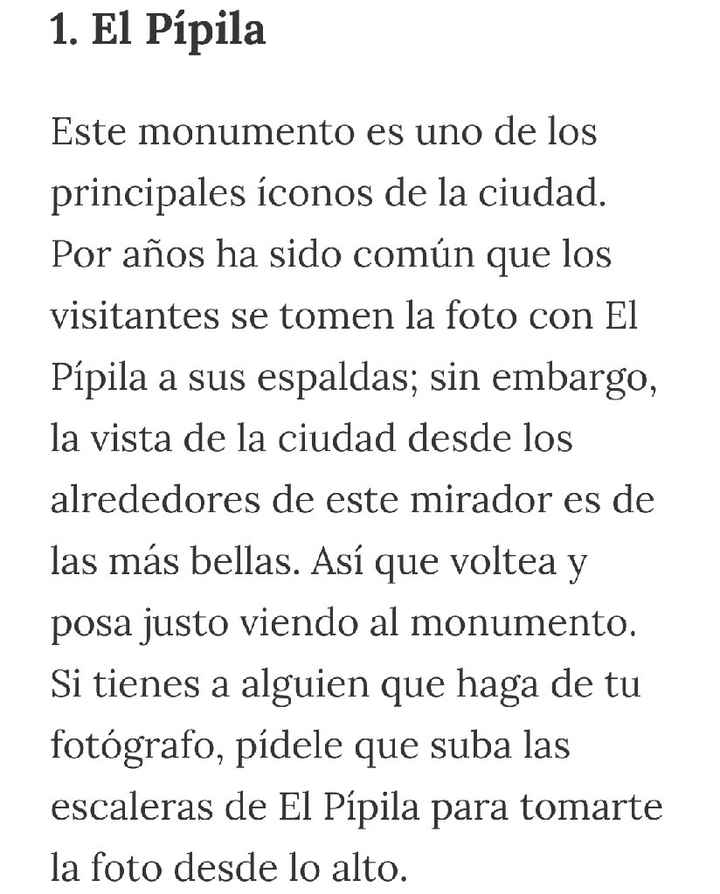 1. El Pípila

Este monumento es uno de los principales íconos de la ciudad. Por años ha sido común que los visitantes se tomen la foto con El Pípila a sus espaldas; sin embargo, la vista de la ciudad desde los alrededores de este mirador es de las más bellas. Así que voltea y posa justo viendo al monumento. Si tienes a alguien que haga de tu fotógrafo, pídele que suba las escaleras de El Pípila para tomarte la foto desde lo alto.